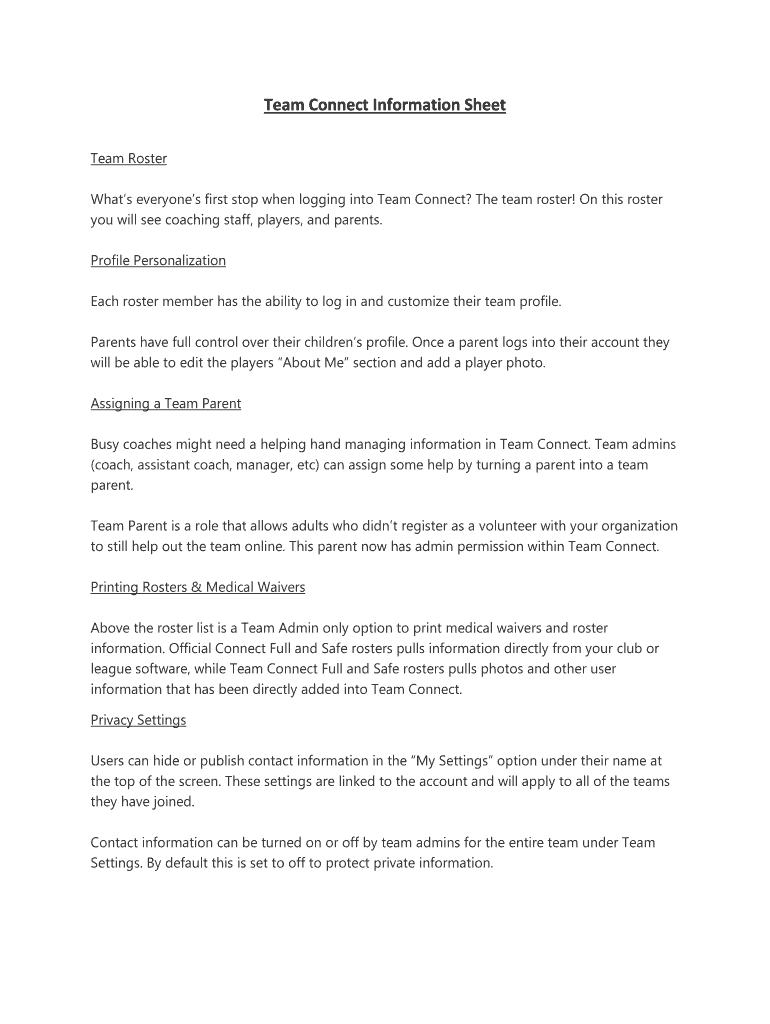 Team Connect Information Sheet

Team Roster

What's everyone's first stop when logging into Team Connect? The team roster! On this roster you will see coaching staff, players, and parents.

Profile Personalization

Each roster member has the ability to log in and customize their team profile.

Parents have full control over their children's profile. Once a parent logs into their account they will be able to edit the players "About Me" section and add a player photo.

Assigning a Team Parent

Busy coaches might need a helping hand managing information in Team Connect. Team admins (coach, assistant coach, manager, etc) can assign some help by turning a parent into a team parent.

Team Parent is a role that allows adults who didn't register as a volunteer with your organization to still help out the team online. This parent now has admin permission within Team Connect.

Printing Rosters & Medical Waivers

Above the roster list is a Team Admin only option to print medical waivers and roster information. Official Connect Full and Safe rosters pulls information directly from your club or league software, while Team Connect Full and Safe rosters pulls photos and other user information that has been directly added into Team Connect.

Privacy Settings

Users can hide or publish contact information in the "My Settings" option under their name at the top of the screen. These settings are linked to the account and will apply to all of the teams they have joined.

Contact information can be turned on or off by team admins for the entire team under Team Settings. By default this is set to off to protect private information.